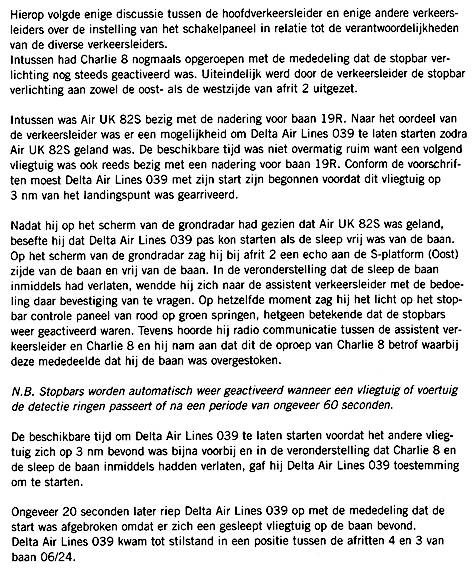 Hierop volgde enige discussie tussen de hoofdverkeersleider en enige andere verkeersleiders over de instelling van het schakelpaneel in relatie tot de verantwoordelijkheden van de diverse verkeersleiders.
Intussen had Charlie 8 nogmaals opgeroepen met de mededeling dat de stopbar verlichting nog steeds geactiveerd was. Uiteindelijk werd door de verkeersleider de stopbar verlichting aan zowel de oost- als de westzijde van afrit 2 uitgezet.

Intussen was Air UK 82S bezig met de nadering voor baan 19R. Naar het oordeel van de verkeersleider was er een mogelijkheid om Delta Air Lines 039 te laten starten zodra Air UK 82S geland was. De beschikbare tijd was niet overmatig ruim want een volgend vliegtuig was ook reeds bezig met een nadering voor baan 19R. Conform de voorschriften moest Delta Air Lines 039 met zijn start zijn begonnen voordat dit vliegtuig op 3 nm van het landingspunt was gearriveerd.

Nadat hij op het scherm van de grondradar had gezien dat Air UK 82S was geland, besefte hij dat Delta Air Lines 039 pas kon starten als de sleep vrij was van de baan. Op het scherm van de grondradar zag hij bij afrit 2 een echo aan de S-platform (Oost) zijde van de baan en vrij van de baan. In de veronderstelling dat de sleep de baan inmiddels had verlaten, wendde hij zich naar de assistent verkeersleider met de bedoeling daar bevestiging van te vragen. Op hetzelfde moment zag hij het licht op het stopbar controle paneel van rood op groen springen, hetgeen betekende dat de stopbars weer geactiveerd waren. Tevens hoorde hij radio communicatie tussen de assistent verkeersleider en Charlie 8 en hij nam aan dat dit de oproep van Charlie 8 betrof waarbij deze mededeelde dat hij de baan was overgestoken.

N.B. Stopbars worden automatisch weer geactiveerd wanneer een vliegtuig of voertuig de detectie ringen passeert of na een periode van ongeveer 60 seconden.

De beschikbare tijd om Delta Air Lines 039 te laten starten voordat het andere vliegtuig zich op 3 nm bevond was bijna voorbij en in de veronderstelling dat Charlie 8 en de sleep de baan inmiddels hadden verlaten, gaf hij Delta Air Lines 039 toestemming om te starten.

Ongeveer 20 seconden later riep Delta Air Lines 039 op met de mededeling dat de start was afgebroken omdat er zich een gesleept vliegtuig op de baan bevond.
Delta Air Lines 039 kwam tot stilstand in een positie tussen de afritten 4 en 3 van baan 06/24.